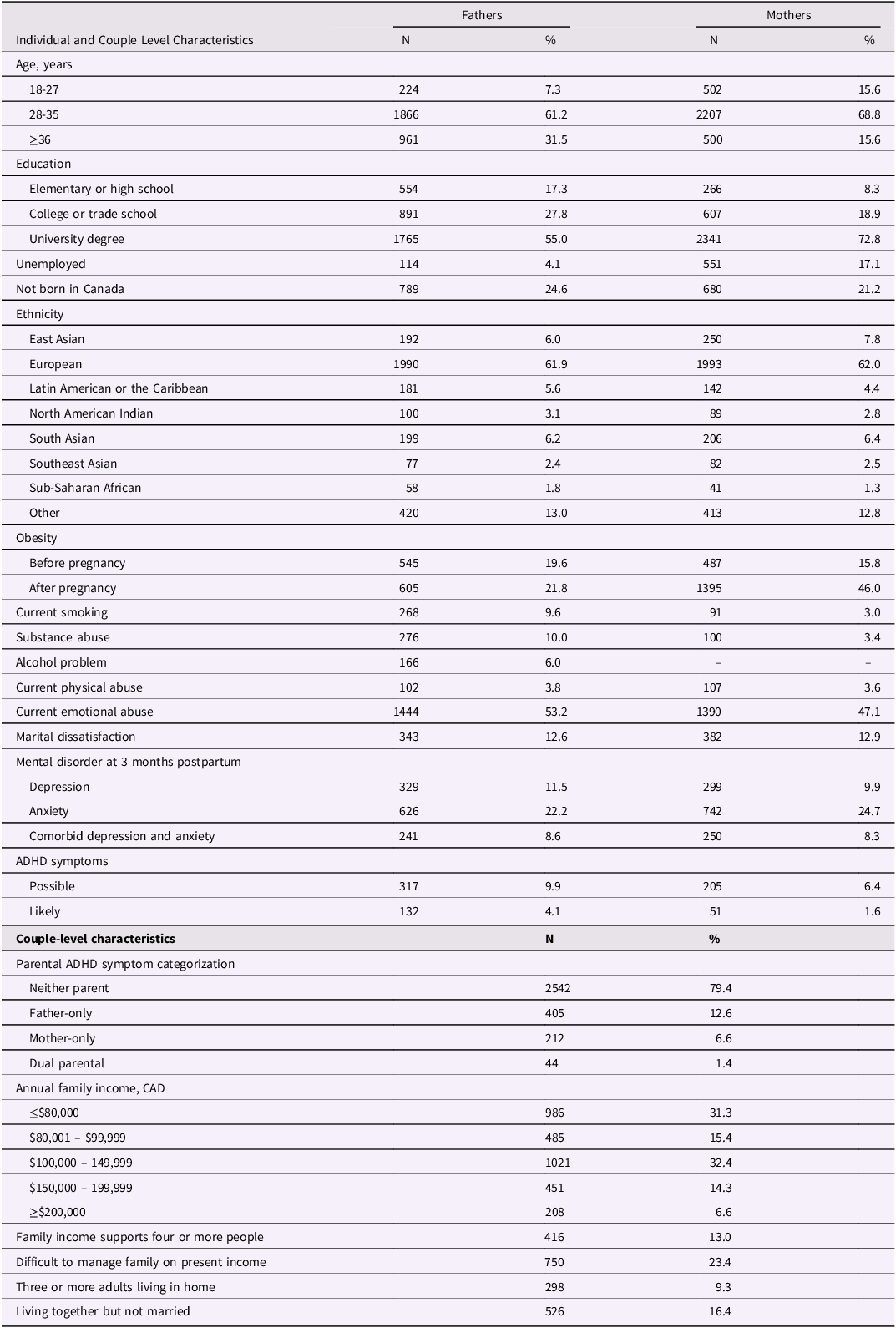 | Individual and Couple Level Characteristics | Fathers N | Fathers % | Mothers N | Mothers % |
|---|---|---|---|---|
| Age, years | | | | |
| 18-27 | 224 | 7.3 | 502 | 15.6 |
| 28-35 | 1866 | 61.2 | 2207 | 68.8 |
| ≥36 | 961 | 31.5 | 500 | 15.6 |
| Education | | | | |
| Elementary or high school | 554 | 17.3 | 266 | 8.3 |
| College or trade school | 891 | 27.8 | 607 | 18.9 |
| University degree | 1765 | 55.0 | 2341 | 72.8 |
| Unemployed | 114 | 4.1 | 551 | 17.1 |
| Not born in Canada | 789 | 24.6 | 680 | 21.2 |
| Ethnicity | | | | |
| East Asian | 192 | 6.0 | 250 | 7.8 |
| European | 1990 | 61.9 | 1993 | 62.0 |
| Latin American or the Caribbean | 181 | 5.6 | 142 | 4.4 |
| North American Indian | 100 | 3.1 | 89 | 2.8 |
| South Asian | 199 | 6.2 | 206 | 6.4 |
| Southeast Asian | 77 | 2.4 | 82 | 2.5 |
| Sub-Saharan African | 58 | 1.8 | 41 | 1.3 |
| Other | 420 | 13.0 | 413 | 12.8 |
| Obesity | | | | |
| Before pregnancy | 545 | 19.6 | 487 | 15.8 |
| After pregnancy | 605 | 21.8 | 1395 | 46.0 |
| Current smoking | 268 | 9.6 | 91 | 3.0 |
| Substance abuse | 276 | 10.0 | 100 | 3.4 |
| Alcohol problem | 166 | 6.0 | – | – |
| Current physical abuse | 102 | 3.8 | 107 | 3.6 |
| Current emotional abuse | 1444 | 53.2 | 1390 | 47.1 |
| Marital dissatisfaction | 343 | 12.6 | 382 | 12.9 |
| Mental disorder at 3 months postpartum | | | | |
| Depression | 329 | 11.5 | 299 | 9.9 |
| Anxiety | 626 | 22.2 | 742 | 24.7 |
| Comorbid depression and anxiety | 241 | 8.6 | 250 | 8.3 |
| ADHD symptoms | | | | |
| Possible | 317 | 9.9 | 205 | 6.4 |
| Likely | 132 | 4.1 | 51 | 1.6 |
| **Couple-level characteristics** | | **N** | **%** | |
| Parental ADHD symptom categorization | | | | |
| Neither parent | | 2542 | 79.4 | |
| Father-only | | 405 | 12.6 | |
| Mother-only | | 212 | 6.6 | |
| Dual parental | | 44 | 1.4 | |
| Annual family income, CAD | | | | |
| ≤$80,000 | | 986 | 31.3 | |
| $80,001 – $99,999 | | 485 | 15.4 | |
| $100,000 – 149,999 | | 1021 | 32.4 | |
| $150,000 – 199,999 | | 451 | 14.3 | |
| ≥$200,000 | | 208 | 6.6 | |
| Family income supports four or more people | | 416 | 13.0 | |
| Difficult to manage family on present income | | 750 | 23.4 | |
| Three or more adults living in home | | 298 | 9.3 | |
| Living together but not married | | 526 | 16.4 | |